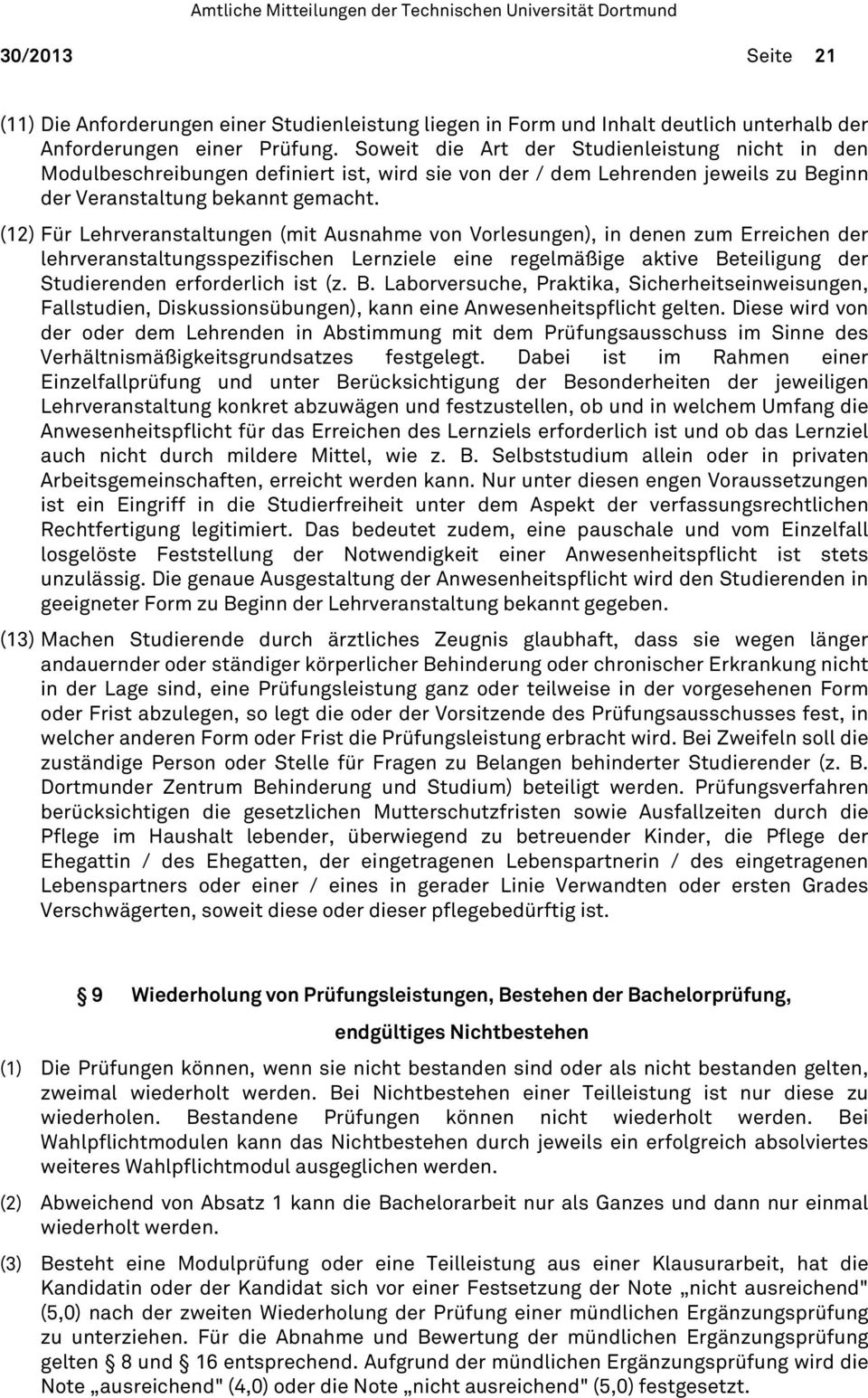 Amtliche Mitteilungen der Technischen Universität Dortmund

30/2013 Seite 21

(11) Die Anforderungen einer Studienleistung liegen in Form und Inhalt deutlich unterhalb der Anforderungen einer Prüfung. Soweit die Art der Studienleistung nicht in den Modulbeschreibungen definiert ist, wird sie von der / dem Lehrenden jeweils zu Beginn der Veranstaltung bekannt gemacht.

(12) Für Lehrveranstaltungen (mit Ausnahme von Vorlesungen), in denen zum Erreichen der lehrveranstaltungsspezifischen Lernziele eine regelmäßige aktive Beteiligung der Studierenden erforderlich ist (z. B. Laborversuche, Praktika, Sicherheitseinweisungen, Fallstudien, Diskussionsübungen), kann eine Anwesenheitspflicht gelten. Diese wird von der oder dem Lehrenden in Abstimmung mit dem Prüfungsausschuss im Sinne des Verhältnismäßigkeitsgrundsatzes festgelegt. Dabei ist im Rahmen einer Einzelfallprüfung und unter Berücksichtigung der Besonderheiten der jeweiligen Lehrveranstaltung konkret abzuwägen und festzustellen, ob und in welchem Umfang die Anwesenheitspflicht für das Erreichen des Lernziels erforderlich ist und ob das Lernziel auch nicht durch mildere Mittel, wie z. B. Selbststudium allein oder in privaten Arbeitsgemeinschaften, erreicht werden kann. Nur unter diesen engen Voraussetzungen ist ein Eingriff in die Studierfreiheit unter dem Aspekt der verfassungsrechtlichen Rechtfertigung legitimiert. Das bedeutet zudem, eine pauschale und vom Einzelfall losgelöste Feststellung der Notwendigkeit einer Anwesenheitspflicht ist stets unzulässig. Die genaue Ausgestaltung der Anwesenheitspflicht wird den Studierenden in geeigneter Form zu Beginn der Lehrveranstaltung bekannt gegeben.

(13) Machen Studierende durch ärztliches Zeugnis glaubhaft, dass sie wegen länger andauernder oder ständiger körperlicher Behinderung oder chronischer Erkrankung nicht in der Lage sind, eine Prüfungsleistung ganz oder teilweise in der vorgesehenen Form oder Frist abzulegen, so legt die oder der Vorsitzende des Prüfungsausschusses fest, in welcher anderen Form oder Frist die Prüfungsleistung erbracht wird. Bei Zweifeln soll die zuständige Person oder Stelle für Fragen zu Belangen behinderter Studierender (z. B. Dortmunder Zentrum Behinderung und Studium) beteiligt werden. Prüfungsverfahren berücksichtigen die gesetzlichen Mutterschutzfristen sowie Ausfallzeiten durch die Pflege im Haushalt lebender, überwiegend zu betreuender Kinder, die Pflege der Ehegattin / des Ehegatten, der eingetragenen Lebenspartnerin / des eingetragenen Lebenspartners oder einer / eines in gerader Linie Verwandten oder ersten Grades Verschwägerten, soweit diese oder dieser pflegebedürftig ist.

§ 9 Wiederholung von Prüfungsleistungen, Bestehen der Bachelorprüfung, endgültiges Nichtbestehen

(1) Die Prüfungen können, wenn sie nicht bestanden sind oder als nicht bestanden gelten, zweimal wiederholt werden. Bei Nichtbestehen einer Teilleistung ist nur diese zu wiederholen. Bestandene Prüfungen können nicht wiederholt werden. Bei Wahlpflichtmodulen kann das Nichtbestehen durch jeweils ein erfolgreich absolviertes weiteres Wahlpflichtmodul ausgeglichen werden.

(2) Abweichend von Absatz 1 kann die Bachelorarbeit nur als Ganzes und dann nur einmal wiederholt werden.

(3) Besteht eine Modulprüfung oder eine Teilleistung aus einer Klausurarbeit, hat die Kandidatin oder der Kandidat sich vor einer Festsetzung der Note „nicht ausreichend" (5,0) nach der zweiten Wiederholung der Prüfung einer mündlichen Ergänzungsprüfung zu unterziehen. Für die Abnahme und Bewertung der mündlichen Ergänzungsprüfung gelten § 8 und § 16 entsprechend. Aufgrund der mündlichen Ergänzungsprüfung wird die Note „ausreichend" (4,0) oder die Note „nicht ausreichend" (5,0) festgesetzt.